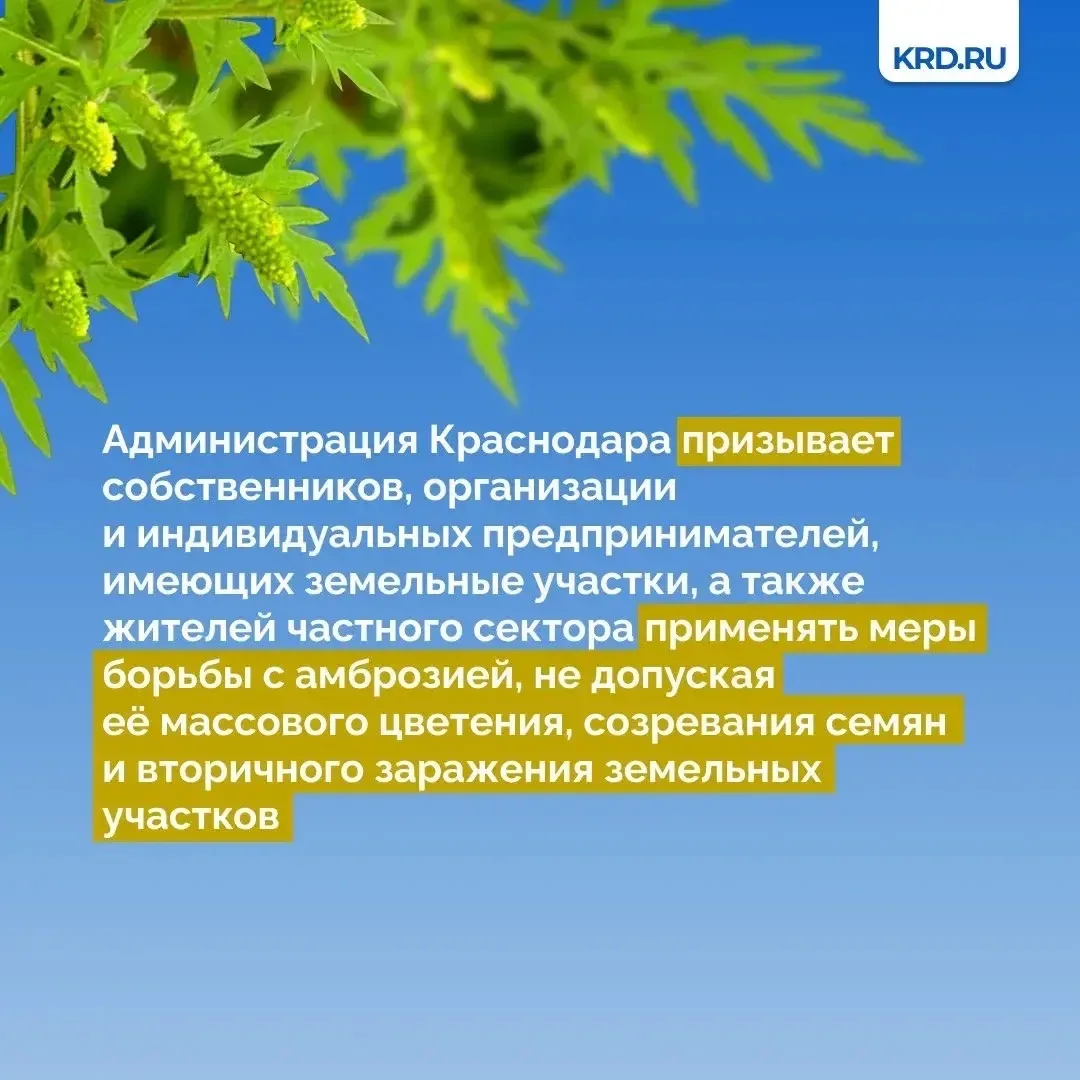 KRD.RU

Администрация Краснодара призывает собственников, организации и индивидуальных предпринимателей, имеющих земельные участки, а также жителей частного сектора применять меры борьбы с амброзией, не допуская её массового цветения, созревания семян и вторичного заражения земельных участков